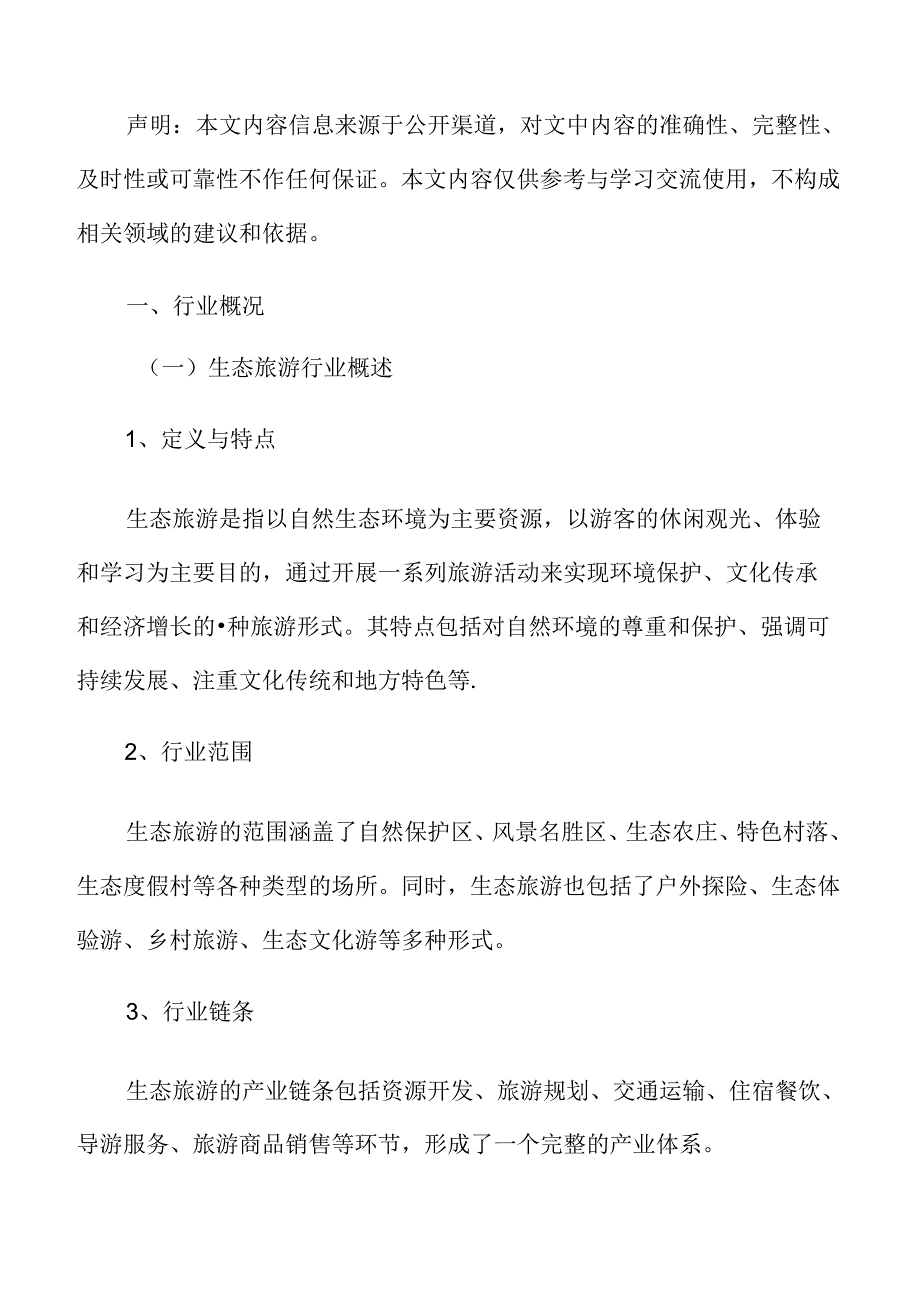 声明：本文内容信息来源于公开渠道，对文中内容的准确性、完整性、及时性或可靠性不作任何保证。本文内容仅供参考与学习交流使用，不构成相关领域的建议和依据。

一、行业概况

（一）生态旅游行业概述

1、定义与特点

生态旅游是指以自然生态环境为主要资源，以游客的休闲观光、体验和学习为主要目的，通过开展一系列旅游活动来实现环境保护、文化传承和经济增长的•种旅游形式。其特点包括对自然环境的尊重和保护、强调可持续发展、注重文化传统和地方特色等.

2、行业范围

生态旅游的范围涵盖了自然保护区、风景名胜区、生态农庄、特色村落、生态度假村等各种类型的场所。同时，生态旅游也包括了户外探险、生态体验游、乡村旅游、生态文化游等多种形式。

3、行业链条

生态旅游的产业链条包括资源开发、旅游规划、交通运输、住宿餐饮、导游服务、旅游商品销售等环节，形成了一个完整的产业体系。